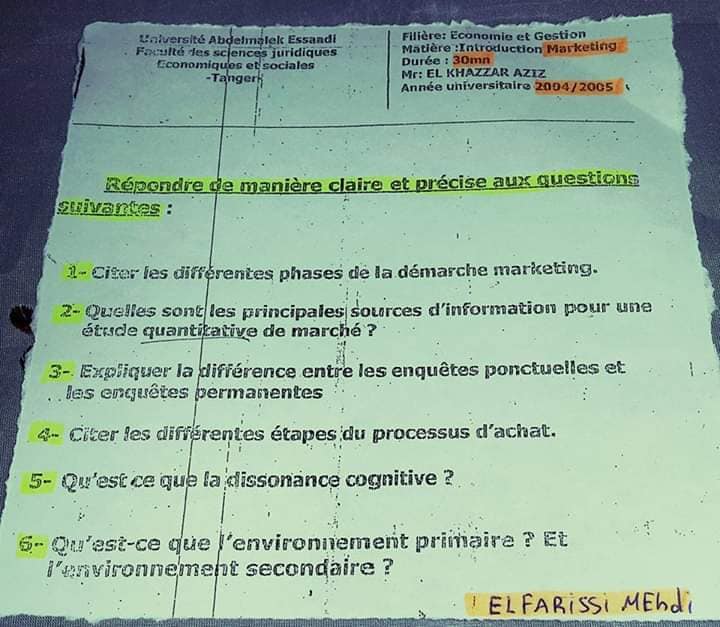 Université Abdelmalek Essaadi
Faculté des sciences juridiques
Economiques et sociales
-Tanger-

Filière: Economie et Gestion
Matière :Introduction Marketing
Durée : 30mn
Mr: EL KHAZZAR AZIZ
Année universitaire 2004/2005

Répondre de manière claire et précise aux questions suivantes :

1- Citer les différentes phases de la démarche marketing.

2- Quelles sont les principales sources d'information pour une étude quantitative de marché ?

3- Expliquer la différence entre les enquêtes ponctuelles et les enquêtes permanentes

4- Citer les différentes étapes du processus d'achat.

5- Qu'est ce que la dissonance cognitive ?

6- Qu'est-ce que l'environnement primaire ? Et l'environnement secondaire ?

ELFARISSI MEhdi